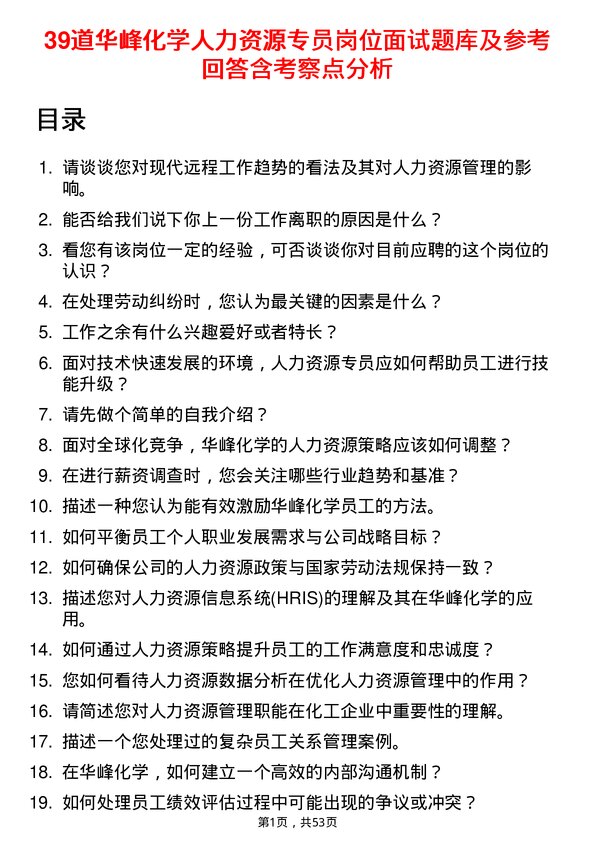 39道华峰化学人力资源专员岗位面试题库及参考回答含考察点分析

目录

1. 请谈谈您对现代远程工作趋势的看法及其对人力资源管理的影响。
2. 能否给我们说下你上一份工作离职的原因是什么？
3. 看您有该岗位一定的经验，可否谈谈你对目前应聘的这个岗位的认识？
4. 在处理劳动纠纷时，您认为最关键的因素是什么？
5. 工作之余有什么兴趣爱好或者特长？
6. 面对技术快速发展的环境，人力资源专员应如何帮助员工进行技能升级？
7. 请先做个简单的自我介绍？
8. 面对全球化竞争，华峰化学的人力资源策略应该如何调整？
9. 在进行薪资调查时，您会关注哪些行业趋势和基准？
10. 描述一种您认为能有效激励华峰化学员工的方法。
11. 如何平衡员工个人职业发展需求与公司战略目标？
12. 如何确保公司的人力资源政策与国家劳动法规保持一致？
13. 描述您对人力资源信息系统(HRIS)的理解及其在华峰化学的应用。
14. 如何通过人力资源策略提升员工的工作满意度和忠诚度？
15. 您如何看待人力资源数据分析在优化人力资源管理中的作用？
16. 请简述您对人力资源管理职能在化工企业中重要性的理解。
17. 描述一个您处理过的复杂员工关系管理案例。
18. 在华峰化学，如何建立一个高效的内部沟通机制？
19. 如何处理员工绩效评估过程中可能出现的争议或冲突？

第1页，共53页